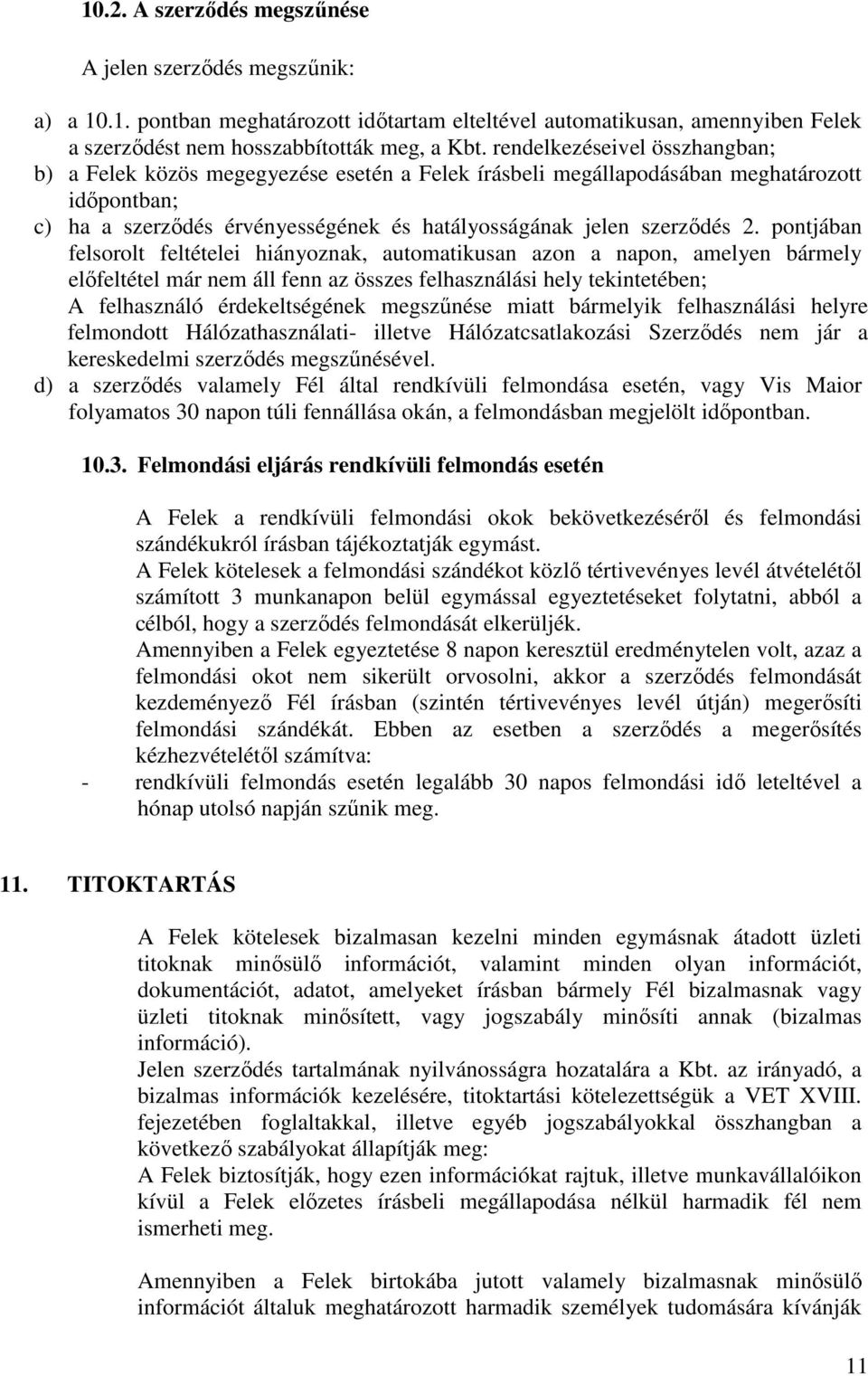 10.2. A szerződés megszűnése

A jelen szerződés megszűnik:

a) a 10.1. pontban meghatározott időtartam elteltével automatikusan, amennyiben Felek a szerződést nem hosszabbították meg, a Kbt. rendelkezéseivel összhangban;
b) a Felek közös megegyezése esetén a Felek írásbeli megállapodásában meghatározott időpontban;
c) ha a szerződés érvényességének és hatályosságának jelen szerződés 2. pontjában felsorolt feltételei hiányoznak, automatikusan azon a napon, amelyen bármely előfeltétel már nem áll fenn az összes felhasználási hely tekintetében;
A felhasználó érdekeltségének megszűnése miatt bármelyik felhasználási helyre felmondott Hálózathasználati- illetve Hálózatcsatlakozási Szerződés nem jár a kereskedelmi szerződés megszűnésével.
d) a szerződés valamely Fél által rendkívüli felmondása esetén, vagy Vis Maior folyamatos 30 napon túli fennállása okán, a felmondásban megjelölt időpontban.

10.3. Felmondási eljárás rendkívüli felmondás esetén

A Felek a rendkívüli felmondási okok bekövetkezéséről és felmondási szándékukról írásban tájékoztatják egymást.
A Felek kötelesek a felmondási szándékot közlő tértivevényes levél átvételétől számított 3 munkanapon belül egymással egyeztetéseket folytatni, abból a célból, hogy a szerződés felmondását elkerüljék.
Amennyiben a Felek egyeztetése 8 napon keresztül eredménytelen volt, azaz a felmondási okot nem sikerült orvosolni, akkor a szerződés felmondását kezdeményező Fél írásban (szintén tértivevényes levél útján) megerősíti felmondási szándékát. Ebben az esetben a szerződés a megerősítés kézhezvételétől számítva:
- rendkívüli felmondás esetén legalább 30 napos felmondási idő leteltével a hónap utolsó napján szűnik meg.

11. TITOKTARTÁS

A Felek kötelesek bizalmasan kezelni minden egymásnak átadott üzleti titoknak minősülő információt, valamint minden olyan információt, dokumentációt, adatot, amelyeket írásban bármely Fél bizalmasnak vagy üzleti titoknak minősített, vagy jogszabály minősíti annak (bizalmas információ).
Jelen szerződés tartalmának nyilvánosságra hozatalára a Kbt. az irányadó, a bizalmas információk kezelésére, titoktartási kötelezettségük a VET XVIII. fejezetében foglaltakkal, illetve egyéb jogszabályokkal összhangban a következő szabályokat állapítják meg:
A Felek biztosítják, hogy ezen információkat rajtuk, illetve munkavállalóikon kívül a Felek előzetes írásbeli megállapodása nélkül harmadik fél nem ismerheti meg.

Amennyiben a Felek birtokába jutott valamely bizalmasnak minősülő információt általuk meghatározott harmadik személyek tudomására kívánják

11